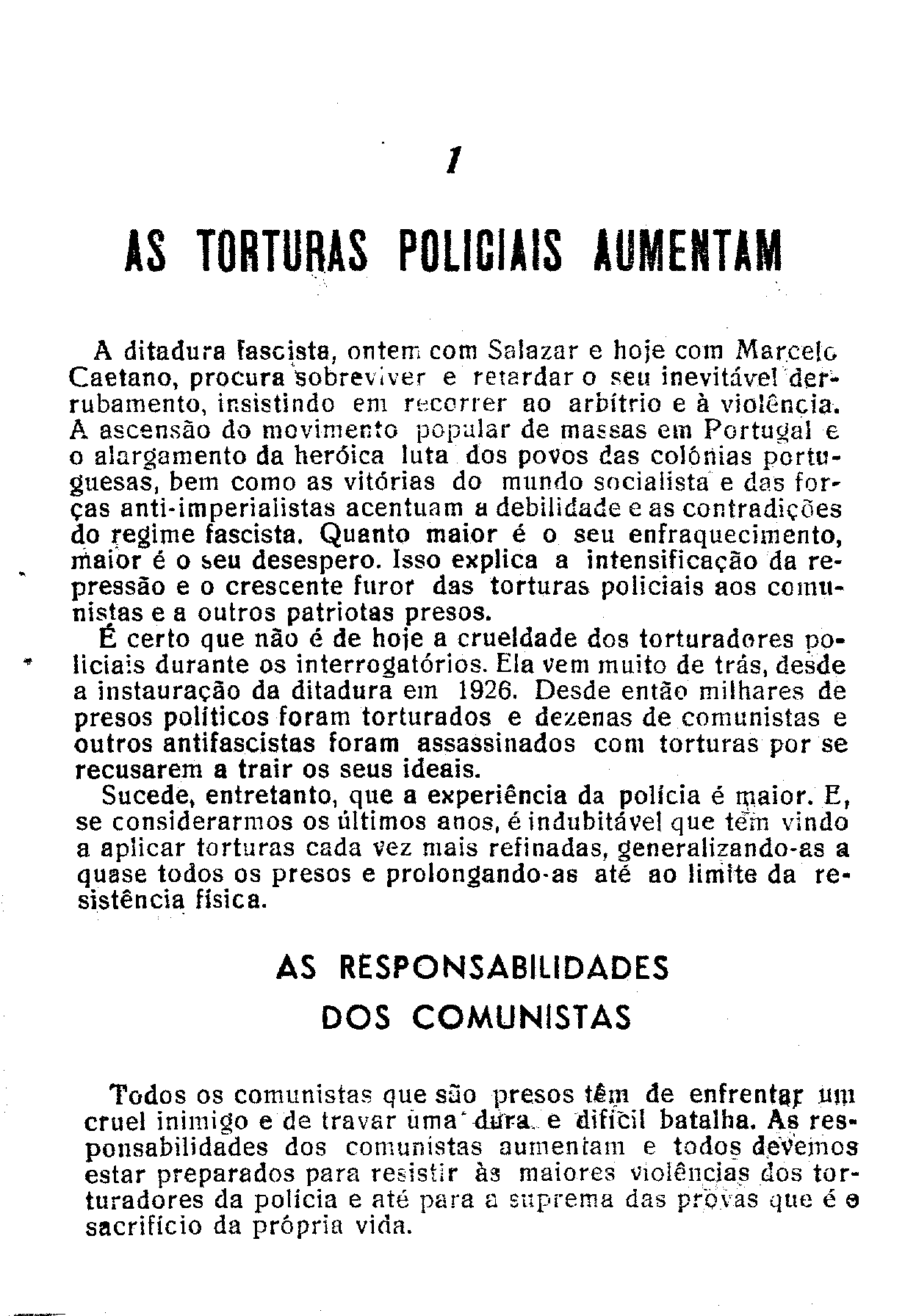 1

AS TORTURAS POLICIAIS AUMENTAM

A ditadura fascista, ontem com Salazar e hoje com Marcelo Caetano, procura sobreviver e retardar o seu inevitável derrubamento, insistindo em recorrer ao arbítrio e à violência. A ascensão do movimento popular de massas em Portugal e o alargamento da heróica luta dos povos das colónias portuguesas, bem como as vitórias do mundo socialista e das forças anti-imperialistas acentuam a debilidade e as contradições do regime fascista. Quanto maior é o seu enfraquecimento, maior é o seu desespero. Isso explica a intensificação da repressão e o crescente furor das torturas policiais aos comunistas e a outros patriotas presos.

É certo que não é de hoje a crueldade dos torturadores policiais durante os interrogatórios. Ela vem muito de trás, desde a instauração da ditadura em 1926. Desde então milhares de presos políticos foram torturados e dezenas de comunistas e outros antifascistas foram assassinados com torturas por se recusarem a trair os seus ideais.

Sucede, entretanto, que a experiência da polícia é maior. E, se considerarmos os últimos anos, é indubitável que têm vindo a aplicar torturas cada vez mais refinadas, generalizando-as a quase todos os presos e prolongando-as até ao limite da resistência física.

AS RESPONSABILIDADES DOS COMUNISTAS

Todos os comunistas que são presos têm de enfrentar um cruel inimigo e de travar uma dura e difícil batalha. As responsabilidades dos comunistas aumentam e todos devemos estar preparados para resistir às maiores violências dos torturadores da polícia e até para a suprema das provas que é o sacrifício da própria vida.